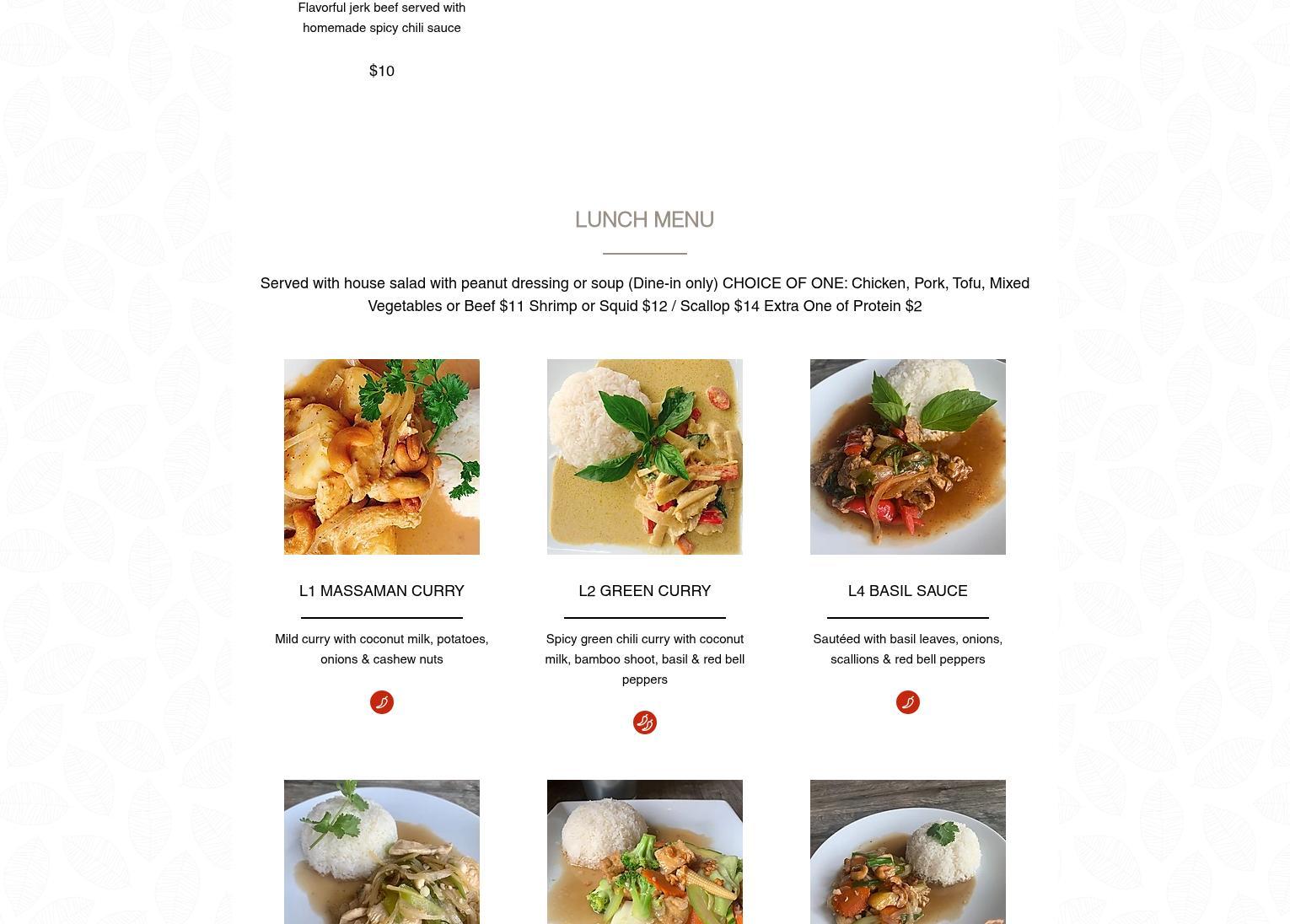 Flavorful jerk beef served with homemade spicy chili sauce

$10

LUNCH MENU

Served with house salad with peanut dressing or soup (Dine-in only) CHOICE OF ONE: Chicken, Pork, Tofu, Mixed Vegetables or Beef $11 Shrimp or Squid $12 / Scallop $14 Extra One of Protein $2

L1 MASSAMAN CURRY

Mild curry with coconut milk, potatoes, onions & cashew nuts

L2 GREEN CURRY

Spicy green chili curry with coconut milk, bamboo shoot, basil & red bell peppers

L4 BASIL SAUCE

Sautéed with basil leaves, onions, scallions & red bell peppers